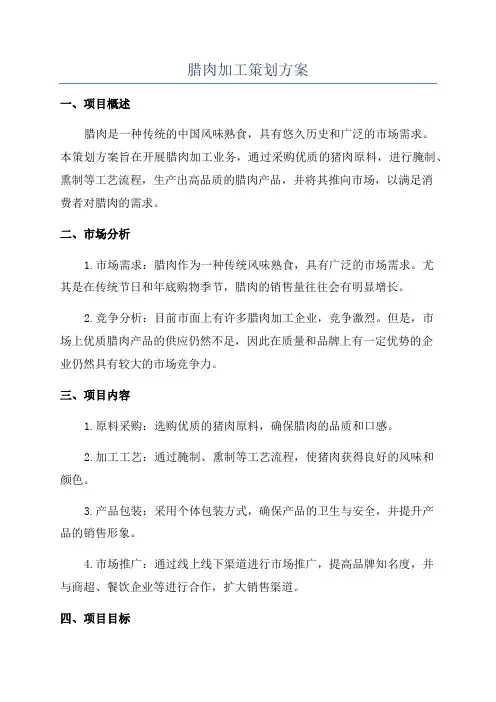 腊肉加工策划方案

一、项目概述

腊肉是一种传统的中国风味熟食，具有悠久历史和广泛的市场需求。本策划方案旨在开展腊肉加工业务，通过采购优质的猪肉原料，进行腌制、熏制等工艺流程，生产出高品质的腊肉产品，并将其推向市场，以满足消费者对腊肉的需求。

二、市场分析

1.市场需求：腊肉作为一种传统风味熟食，具有广泛的市场需求。尤其是在传统节日和年底购物季节，腊肉的销售量往往会有明显增长。

2.竞争分析：目前市面上有许多腊肉加工企业，竞争激烈。但是，市场上优质腊肉产品的供应仍然不足，因此在质量和品牌上有一定优势的企业仍然具有较大的市场竞争力。

三、项目内容

1.原料采购：选购优质的猪肉原料，确保腊肉的品质和口感。

2.加工工艺：通过腌制、熏制等工艺流程，使猪肉获得良好的风味和颜色。

3.产品包装：采用个体包装方式，确保产品的卫生与安全，并提升产品的销售形象。

4.市场推广：通过线上线下渠道进行市场推广，提高品牌知名度，并与商超、餐饮企业等进行合作，扩大销售渠道。

四、项目目标